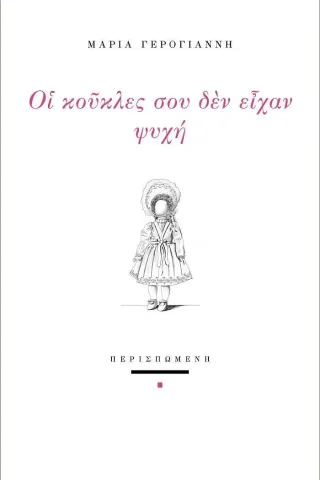 ΜΑΡΙΑ ΓΕΡΟΓΙΑΝΝΗ

Οἱ κοῦκλες σου δὲν εἶχαν ψυχή

ΠΕΡΙΣΠΩΜΕΝΗ